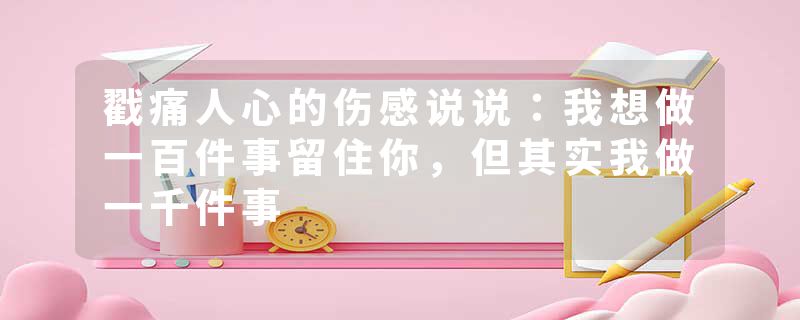 戳痛人心的伤感说说：我想做一百件事留住你，但其实我做一千件事